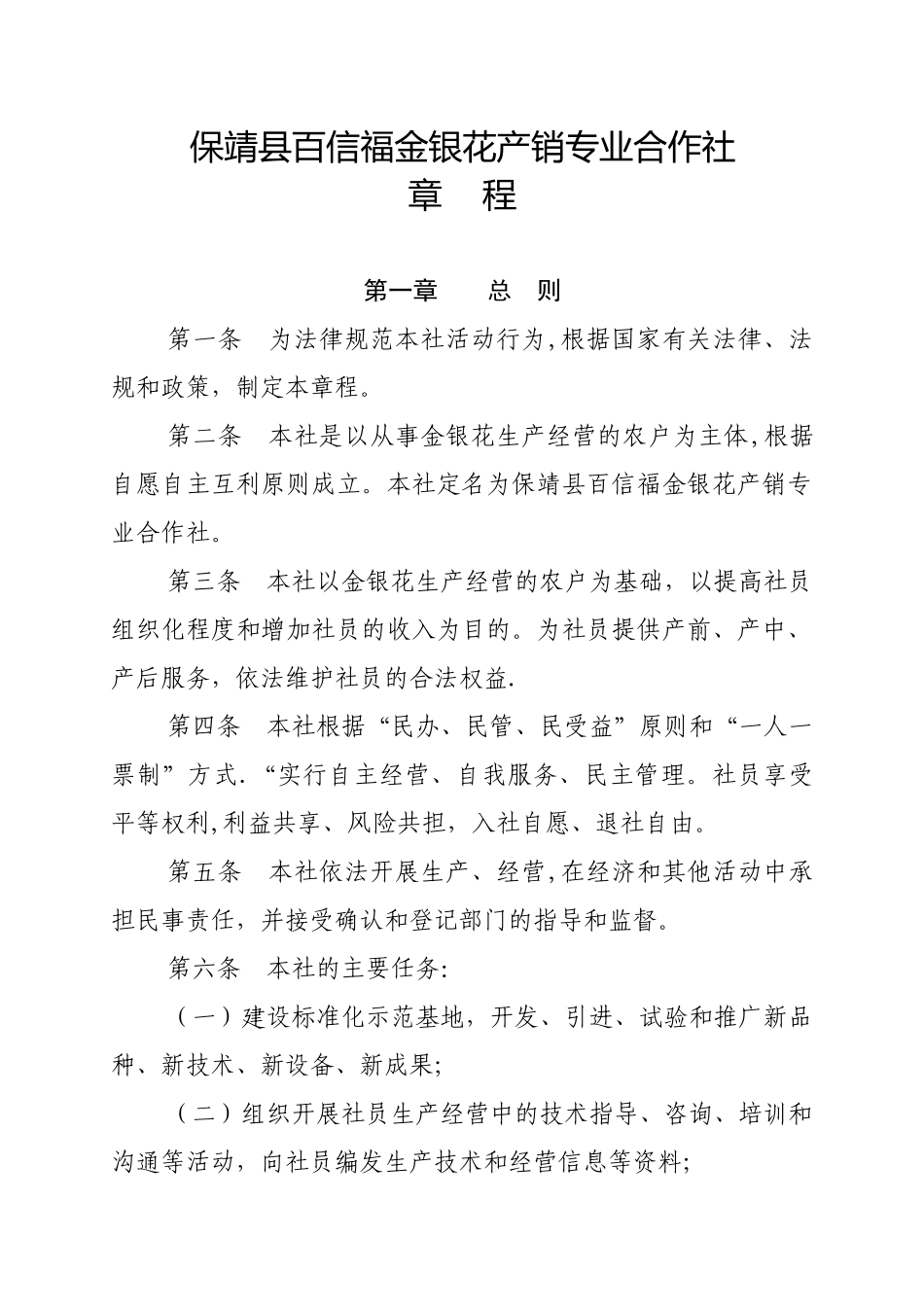 保靖县百信福金银花产销专业合作社
章　程

第一章　总　则

第一条　为法律规范本社活动行为,根据国家有关法律、法规和政策，制定本章程。

第二条　本社是以从事金银花生产经营的农户为主体,根据自愿自主互利原则成立。本社定名为保靖县百信福金银花产销专业合作社。

第三条　本社以金银花生产经营的农户为基础，以提高社员组织化程度和增加社员的收入为目的。为社员提供产前、产中、产后服务，依法维护社员的合法权益.

第四条　本社根据“民办、民管、民受益”原则和“一人一票制”方式.“实行自主经营、自我服务、民主管理。社员享受平等权利,利益共享、风险共担，入社自愿、退社自由。

第五条　本社依法开展生产、经营,在经济和其他活动中承担民事责任，并接受确认和登记部门的指导和监督。

第六条　本社的主要任务:

（一）建设标准化示范基地，开发、引进、试验和推广新品种、新技术、新设备、新成果;

（二）组织开展社员生产经营中的技术指导、咨询、培训和沟通等活动，向社员编发生产技术和经营信息等资料;